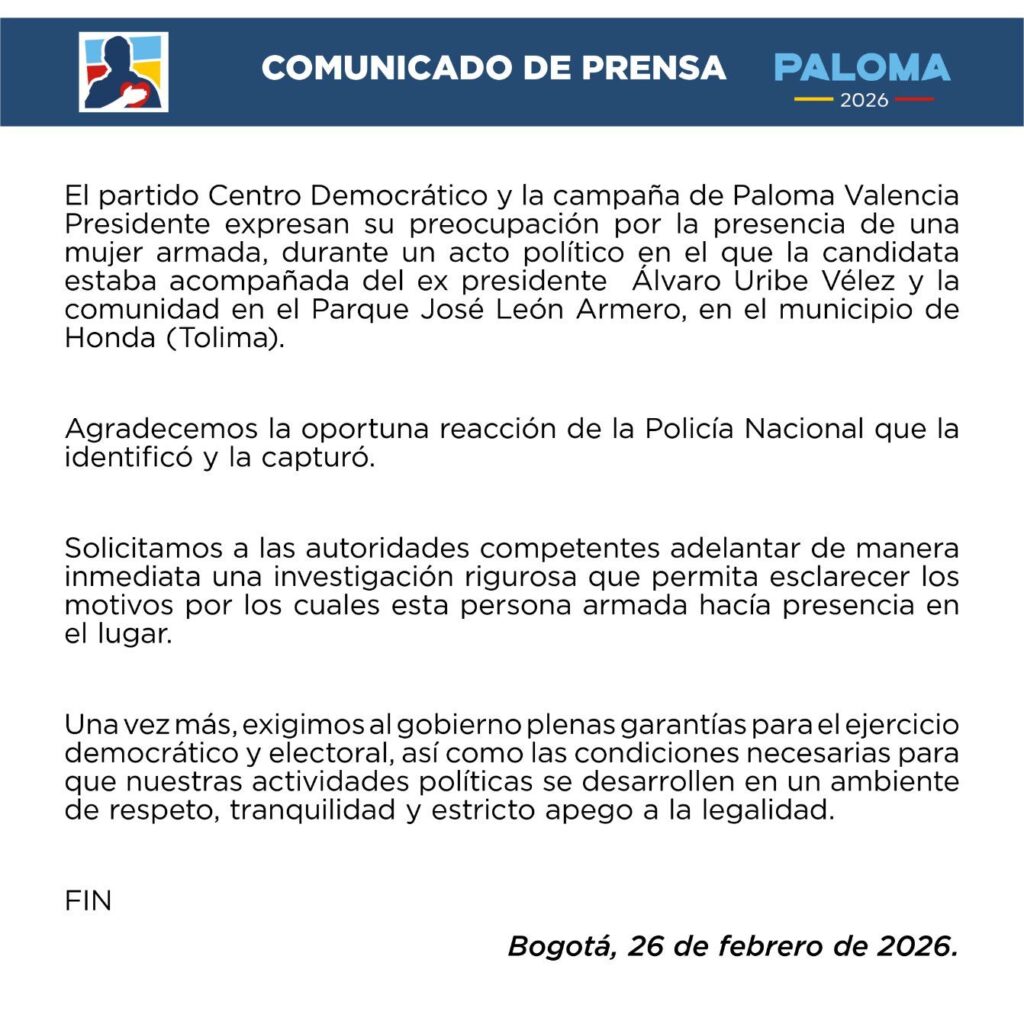 COMUNICADO DE PRENSA

PALOMA
2026

El partido Centro Democrático y la campaña de Paloma Valencia Presidente expresan su preocupación por la presencia de una mujer armada, durante un acto político en el que la candidata estaba acompañada del ex presidente Álvaro Uribe Vélez y la comunidad en el Parque José León Armero, en el municipio de Honda (Tolima).

Agradecemos la oportuna reacción de la Policía Nacional que la identificó y la capturó.

Solicitamos a las autoridades competentes adelantar de manera inmediata una investigación rigurosa que permita esclarecer los motivos por los cuales esta persona armada hacía presencia en el lugar.

Una vez más, exigimos al gobierno plenas garantías para el ejercicio democrático y electoral, así como las condiciones necesarias para que nuestras actividades políticas se desarrollen en un ambiente de respeto, tranquilidad y estricto apego a la legalidad.

FIN

Bogotá, 26 de febrero de 2026.